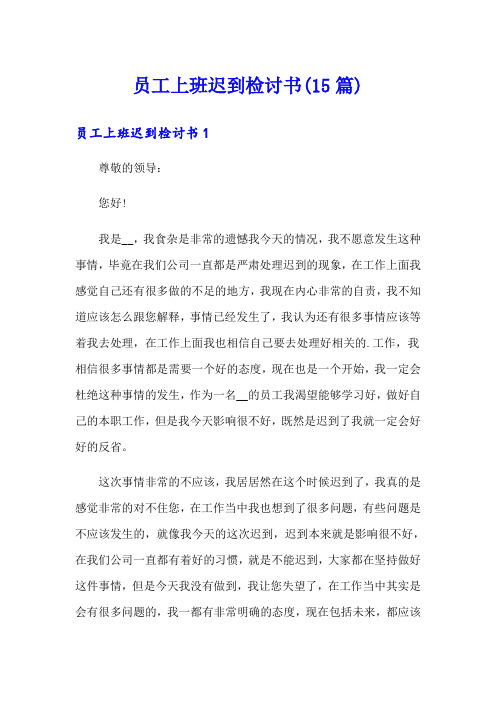 员工上班迟到检讨书(15篇)

员工上班迟到检讨书1

尊敬的领导：

您好！

我是__，我食杂是非常的遗憾我今天的情况，我不愿意发生这种事情，毕竟在我们公司一直都是严肃处理迟到的现象，在工作上面我感觉自己还有很多做的不足的地方，我现在内心非常的自责，我不知道应该怎么跟您解释，事情已经发生了，我认为还有很多事情应该等着我去处理，在工作上面我也相信自己要去处理好相关的.工作，我相信很多事情都是需要一个好的态度，现在也是一个开始，我一定会杜绝这种事情的发生，作为一名__的员工我渴望能够学习好，做好自己的本职工作，但是我今天影响很不好，既然是迟到了我就一定会好好的反省。

这次事情非常的不应该，我居居然在这个时候迟到了，我真的是感觉非常的对不住您，在工作当中我也想到了很多问题，有些问题是不应该发生的，就像我今天的这次迟到，迟到本来就是影响很不好，在我们公司一直都有着好的习惯，就是不能迟到，大家都在坚持做好这件事情，但是今天我没有做到，我让您失望了，在工作当中其实是会有很多问题的，我一都有非常明确的态度，现在包括未来，都应该